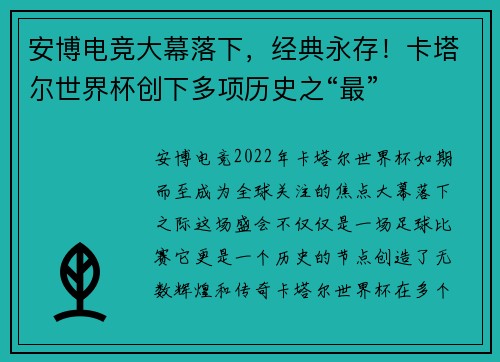 安博电竞大幕落下，经典永存！卡塔尔世界杯创下多项历史之“最”

安博电竞2022年卡塔尔世界杯如期而至成为全球关注的焦点大幕落下之际这场盛会不仅仅是一场足球比赛它更是一个历史的节点创造了无数辉煌和传奇卡塔尔世界杯在多个